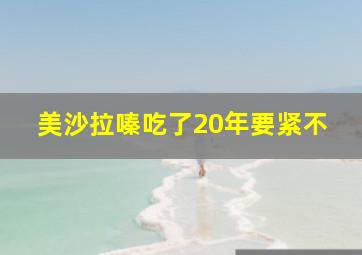 美沙拉嗪吃了20年要紧不